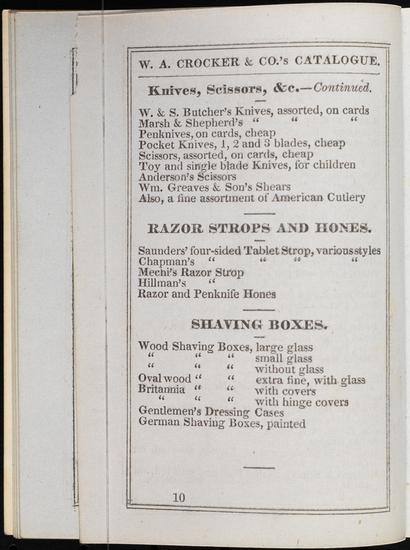 W. A. CROCKER & CO.'s CATALOGUE.

Knives, Scissors, &c.—Continued.

W. & S. Butcher's Knives, assorted, on cards
Marsh & Shepherd's " " "
Penknives, on cards, cheap
Pocket Knives, 1, 2 and 3 blades, cheap
Scissors, assorted, on cards, cheap
Toy and single blade Knives, for children
Anderson's Scissors
Wm. Greaves & Son's Shears
Also, a fine assortment of American Cutlery

RAZOR STROPS AND HONES.

Saunders' four-sided Tablet Strop, various styles
Chapman's " " " "
Mechi's Razor Strop
Hillman's "
Razor and Penknife Hones

SHAVING BOXES.

Wood Shaving Boxes, large glass
" " " small glass
" " " without glass
Oval wood " " extra fine, with glass
Britannia " " with covers
" " " with hinge covers
Gentlemen's Dressing Cases
German Shaving Boxes, painted

10